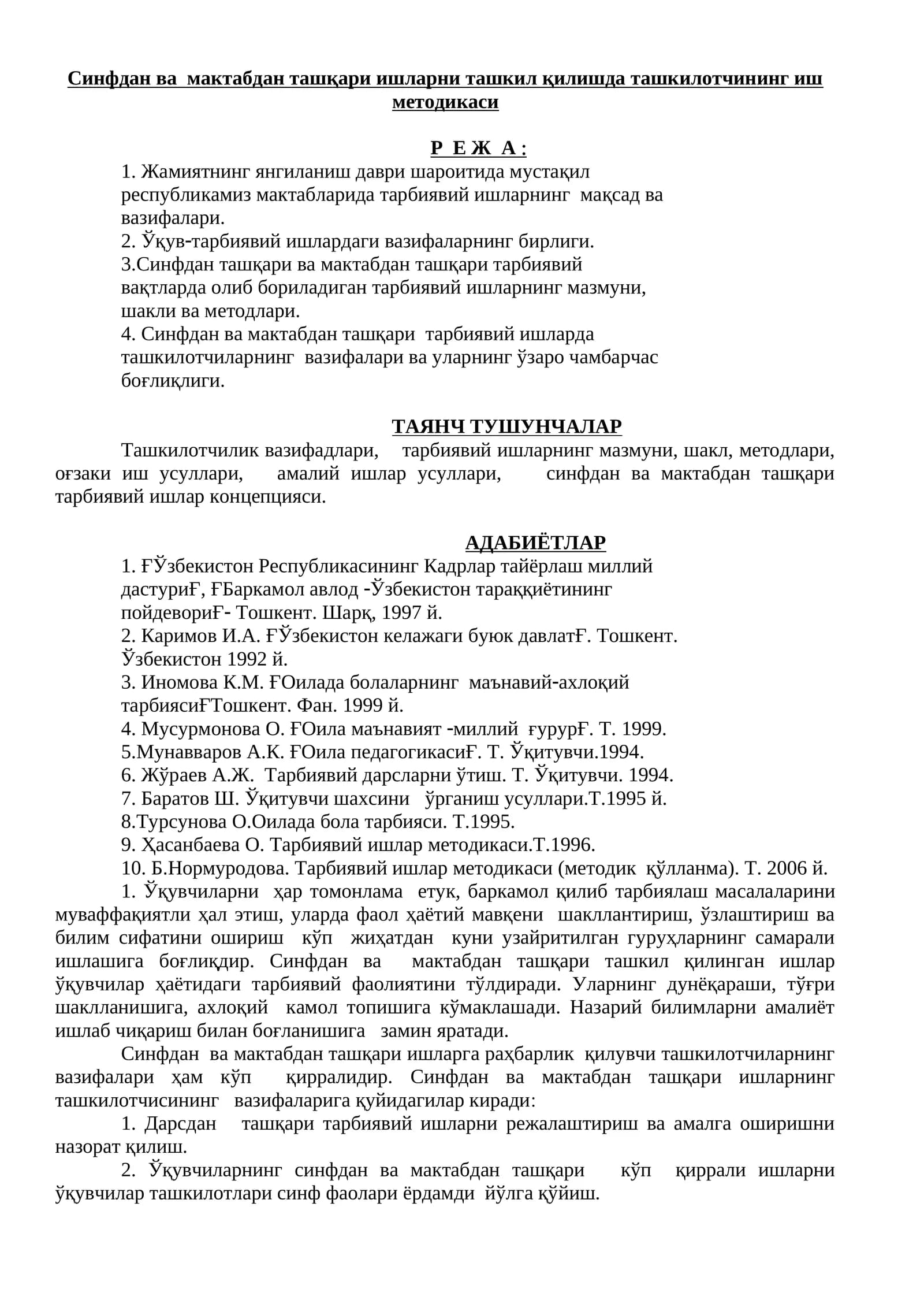 Синфдан ва мактабдан ташқари ишларни ташкил қилишда ташкилотчининг иш методикаси

Р Е Ж А :

1. Жамиятнинг янгиланиш даври шароитида мустақил республикамиз мактабларида тарбиявий ишларнинг мақсад ва вазифалари.
2. Ўқув-тарбиявий ишлардаги вазифаларнинг бирлиги.
3.Синфдан ташқари ва мактабдан ташқари тарбиявий вақтларда олиб бориладиган тарбиявий ишларнинг мазмуни, шакли ва методлари.
4. Синфдан ва мактабдан ташқари тарбиявий ишларда ташкилотчиларнинг вазифалари ва уларнинг ўзаро чамбарчас боғлиқлиги.

ТАЯНЧ ТУШУНЧАЛАР

Ташкилотчилик вазифадлари, тарбиявий ишларнинг мазмуни, шакл, методлари, оғзаки иш усуллари, амалий ишлар усуллари, синфдан ва мактабдан ташқари тарбиявий ишлар концепцияси.

АДАБИЁТЛАР

1. ҒЎзбекистон Республикасининг Кадрлар тайёрлаш миллий дастуриҒ, ҒБаркамол авлод -Ўзбекистон тараққиётининг пойдевориҒ- Тошкент. Шарқ, 1997 й.
2. Каримов И.А. ҒЎзбекистон келажаги буюк давлатҒ. Тошкент. Ўзбекистон 1992 й.
3. Иномова К.М. ҒОилада болаларнинг маънавий-ахлоқий тарбиясиҒТошкент. Фан. 1999 й.
4. Мусурмонова О. ҒОила маънавият -миллий ғурурҒ. Т. 1999.
5.Мунавваров А.К. ҒОила педагогикасиҒ. Т. Ўқитувчи.1994.
6. Жўраев А.Ж. Тарбиявий дарсларни ўтиш. Т. Ўқитувчи. 1994.
7. Баратов Ш. Ўқитувчи шахсини ўрганиш усуллари.Т.1995 й.
8.Турсунова О.Оилада бола тарбияси. Т.1995.
9. Ҳасанбаева О. Тарбиявий ишлар методикаси.Т.1996.
10. Б.Нормуродова. Тарбиявий ишлар методикаси (методик қўлланма). Т. 2006 й.

1. Ўқувчиларни ҳар томонлама етук, баркамол қилиб тарбиялаш масалаларини муваффақиятли ҳал этиш, уларда фаол ҳаётий мавқени шакллантириш, ўзлаштириш ва билим сифатини ошириш кўп жиҳатдан куни узайритилган гуруҳларнинг самарали ишлашига боғлиқдир. Синфдан ва мактабдан ташқари ташкил қилинган ишлар ўқувчилар ҳаётидаги тарбиявий фаолиятини тўлдиради. Уларнинг дунёқараши, тўғри шаклланишига, ахлоқий камол топишига кўмаклашади. Назарий билимларни амалиёт ишлаб чиқариш билан боғланишига замин яратади.

Синфдан ва мактабдан ташқари ишларга раҳбарлик қилувчи ташкилотчиларнинг вазифалари ҳам кўп қирралидир. Синфдан ва мактабдан ташқари ишларнинг ташкилотчисининг вазифаларига қуйидагилар киради:

1. Дарсдан ташқари тарбиявий ишларни режалаштириш ва амалга оширишни назорат қилиш.

2. Ўқувчиларнинг синфдан ва мактабдан ташқари кўп қиррали ишларни ўқувчилар ташкилотлари синф фаолари ёрдамди йўлга қўйиш.